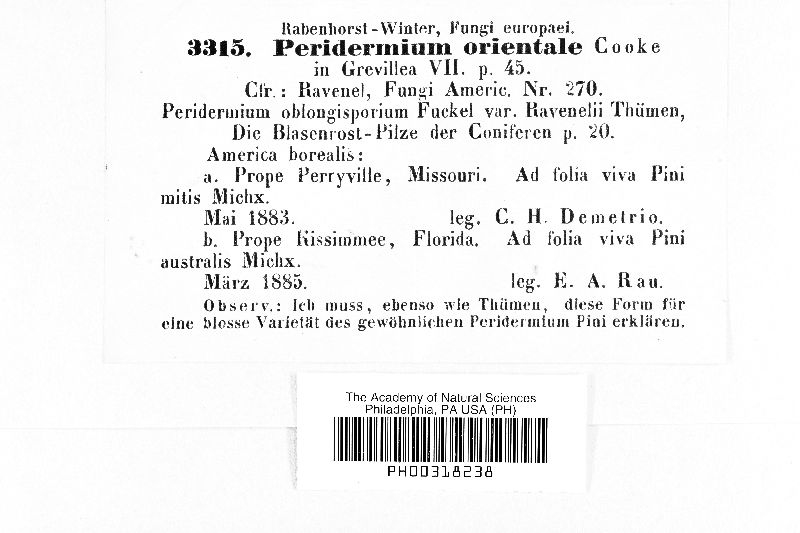 Rabenhorst-Winter, Fungi europaei.
3315. Peridermium orientale Cooke in Grevillea VII. p. 45.
Cfr.: Ravenel, Fungi Americ. Nr. 270.
Peridermium oblongisporium Fuckel var. Ravenelii Thümen, Die Blasenrost-Pilze der Coniferen p. 20.
America borealis:
a. Prope Perryville, Missouri. Ad folia viva Pini mitis Michx.
Mai 1883. leg. C. H. Demetrio.
b. Prope Kissimmee, Florida. Ad folia viva Pini australis Michx.
März 1885. leg. E. A. Rau.
Observ.: Ich muss, ebenso wie Thümen, diese Form für eine blosse Varietät des gewöhnlichen Peridermium Pini erklären.

The Academy of Natural Sciences
Philadelphia, PA USA (PH)
PH00318238